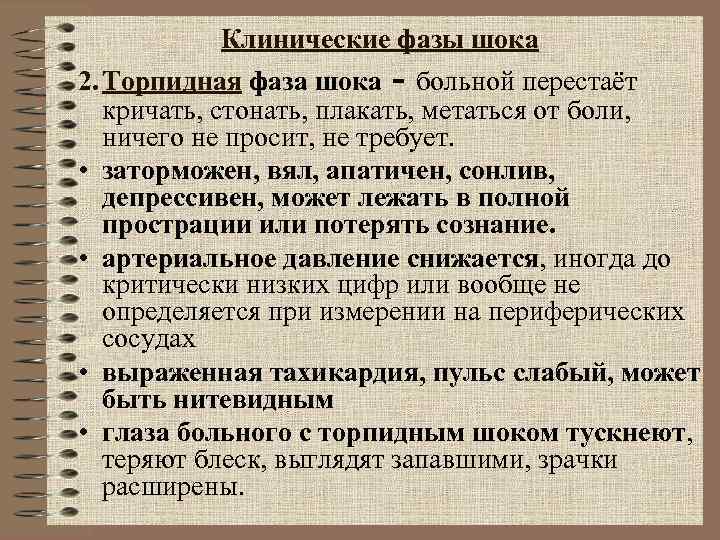 Клинические фазы шока

2. Торпидная фаза шока - больной перестаёт кричать, стонать, плакать, метаться от боли, ничего не просит, не требует.

• заторможен, вял, апатичен, сонлив, депрессивен, может лежать в полной прострации или потерять сознание.

• артериальное давление снижается, иногда до критически низких цифр или вообще не определяется при измерении на периферических сосудах

• выраженная тахикардия, пульс слабый, может быть нитевидным

• глаза больного с торпидным шоком тускнеют, теряют блеск, выглядят запавшими, зрачки расширены.